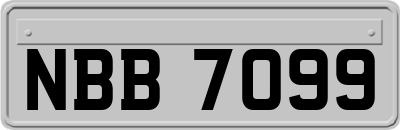 NBB 7099